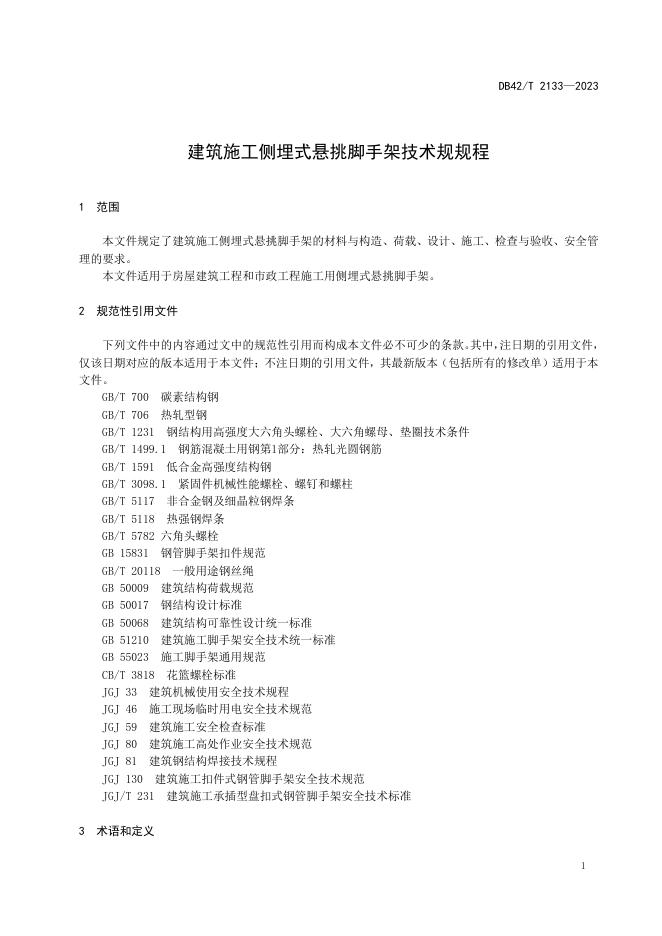 DB42/T 2133—2023

建筑施工侧埋式悬挑脚手架技术规规程

1 范围

本文件规定了建筑施工侧埋式悬挑脚手架的材料与构造、荷载、设计、施工、检查与验收、安全管理的要求。
本文件适用于房屋建筑工程和市政工程施工用侧埋式悬挑脚手架。

2 规范性引用文件

下列文件中的内容通过文中的规范性引用而构成本文件必不可少的条款。其中，注日期的引用文件，仅该日期对应的版本适用于本文件；不注日期的引用文件，其最新版本（包括所有的修改单）适用于本文件。
GB/T 700 碳素结构钢
GB/T 706 热轧型钢
GB/T 1231 钢结构用高强度大六角头螺栓、大六角螺母、垫圈技术条件
GB/T 1499.1 钢筋混凝土用钢第1部分：热轧光圆钢筋
GB/T 1591 低合金高强度结构钢
GB/T 3098.1 紧固件机械性能螺栓、螺钉和螺柱
GB/T 5117 非合金钢及细晶粒钢焊条
GB/T 5118 热强钢焊条
GB/T 5782 六角头螺栓
GB 15831 钢管脚手架扣件规范
GB/T 20118 一般用途钢丝绳
GB 50009 建筑结构荷载规范
GB 50017 钢结构设计标准
GB 50068 建筑结构可靠性设计统一标准
GB 51210 建筑施工脚手架安全技术统一标准
GB 55023 施工脚手架通用规范
CB/T 3818 花篮螺栓标准
JGJ 33 建筑机械使用安全技术规程
JGJ 46 施工现场临时用电安全技术规范
JGJ 59 建筑施工安全检查标准
JGJ 80 建筑施工高处作业安全技术规范
JGJ 81 建筑钢结构焊接技术规程
JGJ 130 建筑施工扣件式钢管脚手架安全技术规范
JGJ/T 231 建筑施工承插型盘扣式钢管脚手架安全技术标准

3 术语和定义

1